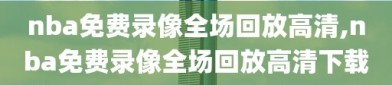 nba免费录像全场回放高清,nba免费录像全场回放高清下载